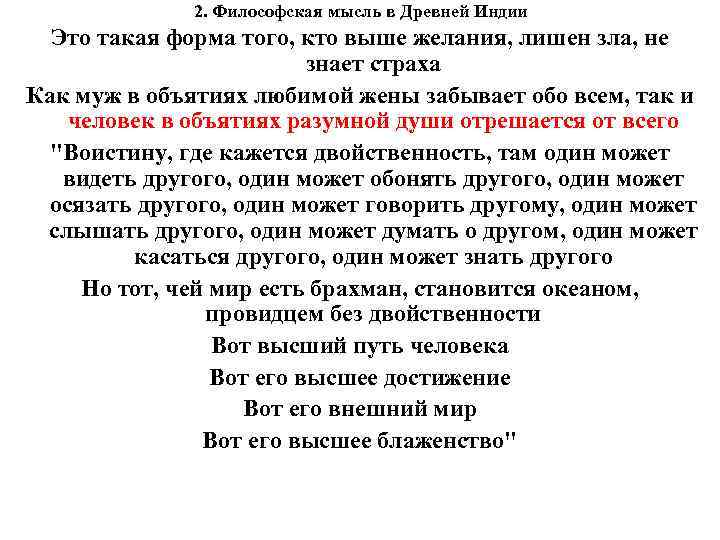 2. Философская мысль в Древней Индии

Это такая форма того, кто выше желания, лишен зла, не знает страха

Как муж в объятиях любимой жены забывает обо всем, так и человек в объятиях разумной души отрешается от всего

"Воистину, где кажется двойственность, там один может видеть другого, один может обонять другого, один может осязать другого, один может говорить другому, один может слышать другого, один может думать о другом, один может касаться другого, один может знать другого

Но тот, чей мир есть брахман, становится океаном, провидцем без двойственности

Вот высший путь человека

Вот его высшее достижение

Вот его внешний мир

Вот его высшее блаженство"